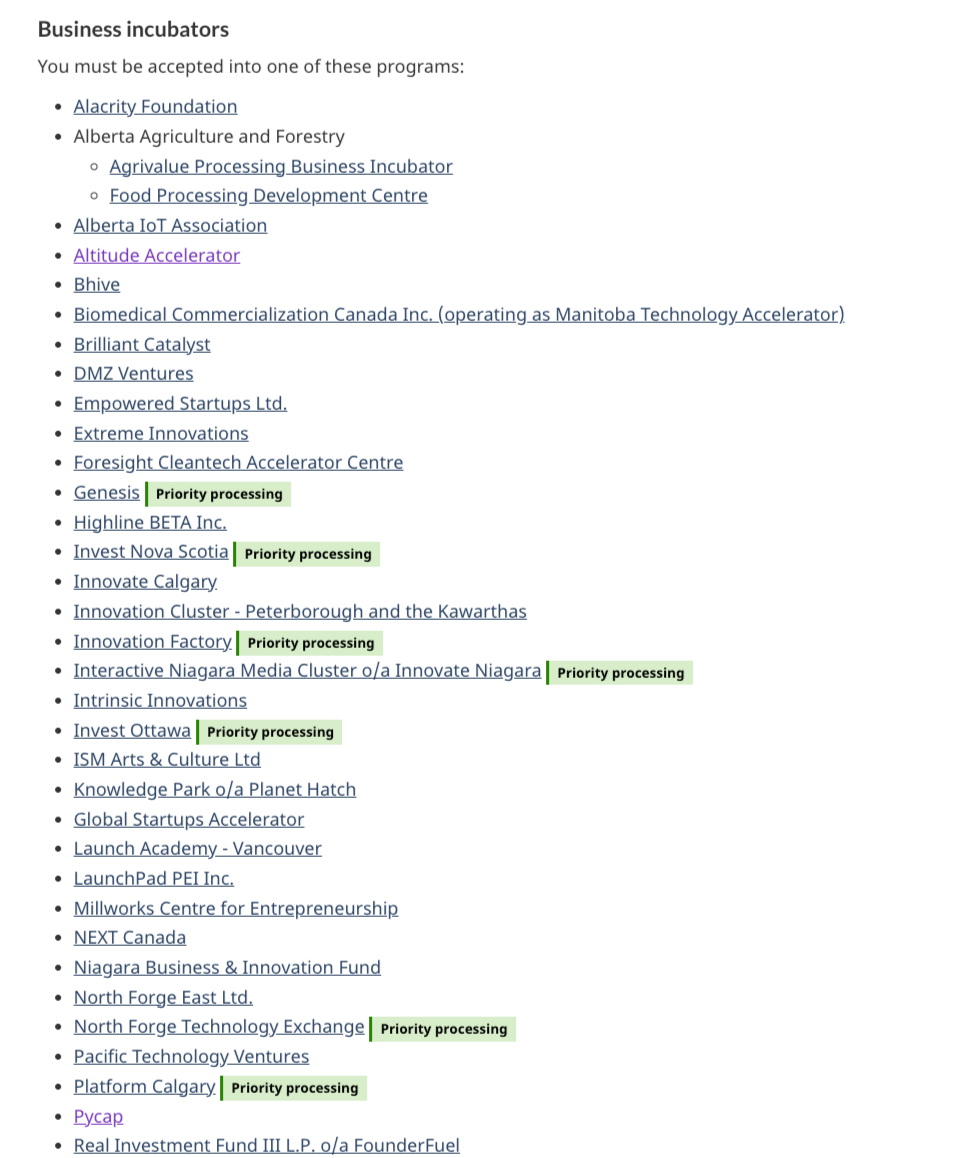 Business incubators

You must be accepted into one of these programs:

- Alacrity Foundation
- Alberta Agriculture and Forestry
  - Agrivalue Processing Business Incubator
  - Food Processing Development Centre
- Alberta IoT Association
- Altitude Accelerator
- Bhive
- Biomedical Commercialization Canada Inc. (operating as Manitoba Technology Accelerator)
- Brilliant Catalyst
- DMZ Ventures
- Empowered Startups Ltd.
- Extreme Innovations
- Foresight Cleantech Accelerator Centre
- Genesis Priority processing
- Highline BETA Inc.
- Invest Nova Scotia Priority processing
- Innovate Calgary
- Innovation Cluster - Peterborough and the Kawarthas
- Innovation Factory Priority processing
- Interactive Niagara Media Cluster o/a Innovate Niagara Priority processing
- Intrinsic Innovations
- Invest Ottawa Priority processing
- ISM Arts & Culture Ltd
- Knowledge Park o/a Planet Hatch
- Global Startups Accelerator
- Launch Academy - Vancouver
- LaunchPad PEI Inc.
- Millworks Centre for Entrepreneurship
- NEXT Canada
- Niagara Business & Innovation Fund
- North Forge East Ltd.
- North Forge Technology Exchange Priority processing
- Pacific Technology Ventures
- Platform Calgary Priority processing
- Pycap
- Real Investment Fund III L.P. o/a FounderFuel